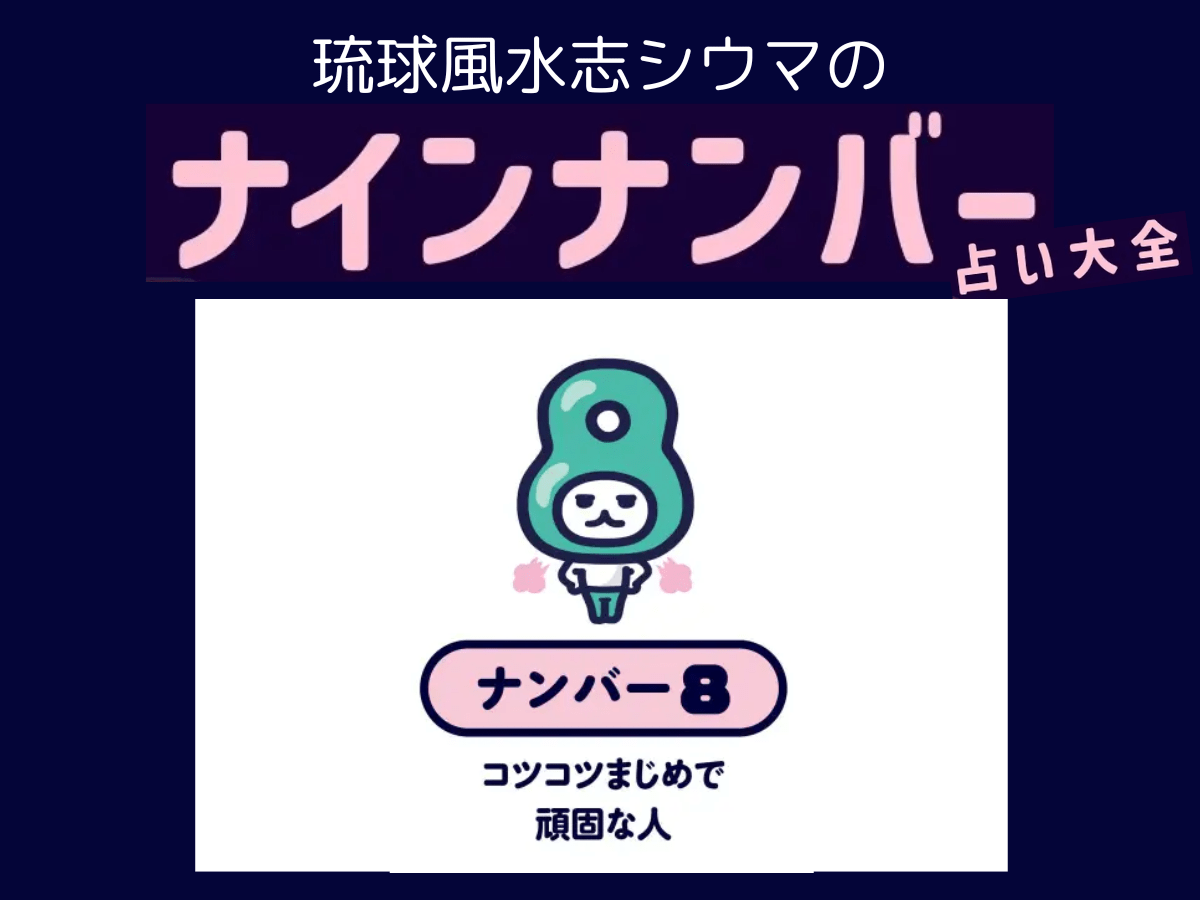 琉球風水志シウマの
ナインナンバー
占い大全

ナンバー8

コツコツまじめで
頑固な人